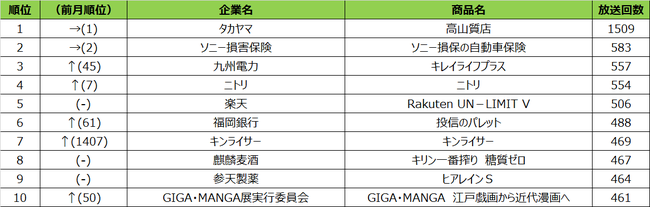 | 順位 | (前月順位) | 企業名 | 商品名 | 放送回数 |
|---|---|---|---|---|
| 1 | →(1) | タカヤマ | 高山質店 | 1509 |
| 2 | →(2) | ソニー損害保険 | ソニー損保の自動車保険 | 583 |
| 3 | ↑(45) | 九州電力 | キレイライフプラス | 557 |
| 4 | ↑(7) | ニトリ | ニトリ | 554 |
| 5 | (-) | 楽天 | Rakuten UN－LIMIT V | 506 |
| 6 | ↑(61) | 福岡銀行 | 投信のパレット | 488 |
| 7 | ↑(1407) | キンライサー | キンライサー | 469 |
| 8 | (-) | 麒麟麦酒 | キリン一番搾り 糖質ゼロ | 467 |
| 9 | (-) | 参天製薬 | ヒアレインS | 464 |
| 10 | ↑(50) | GIGA・MANGA展実行委員会 | GIGA・MANGA 江戸戯画から近代漫画へ | 461 |